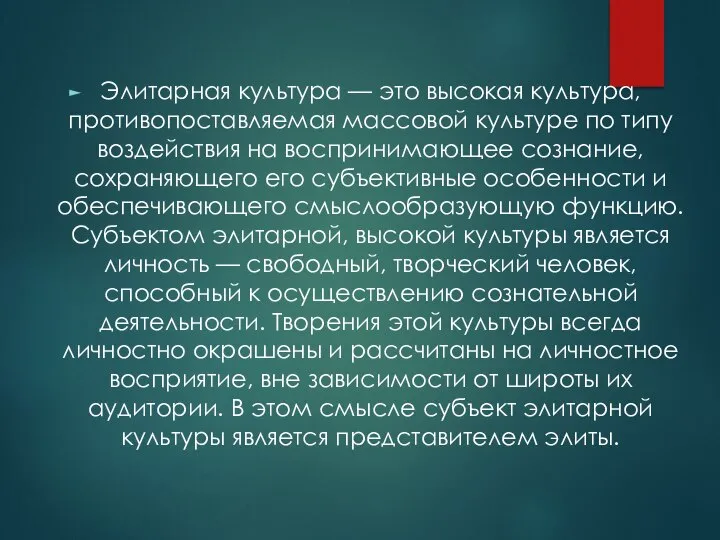 Элитарная культура — это высокая культура, противопоставляемая массовой культуре по типу воздействия на воспринимающее сознание, сохраняющего его субъективные особенности и обеспечивающего смыслообразующую функцию. Субъектом элитарной, высокой культуры является личность — свободный, творческий человек, способный к осуществлению сознательной деятельности. Творения этой культуры всегда личностно окрашены и рассчитаны на личностное восприятие, вне зависимости от широты их аудитории. В этом смысле субъект элитарной культуры является представителем элиты.